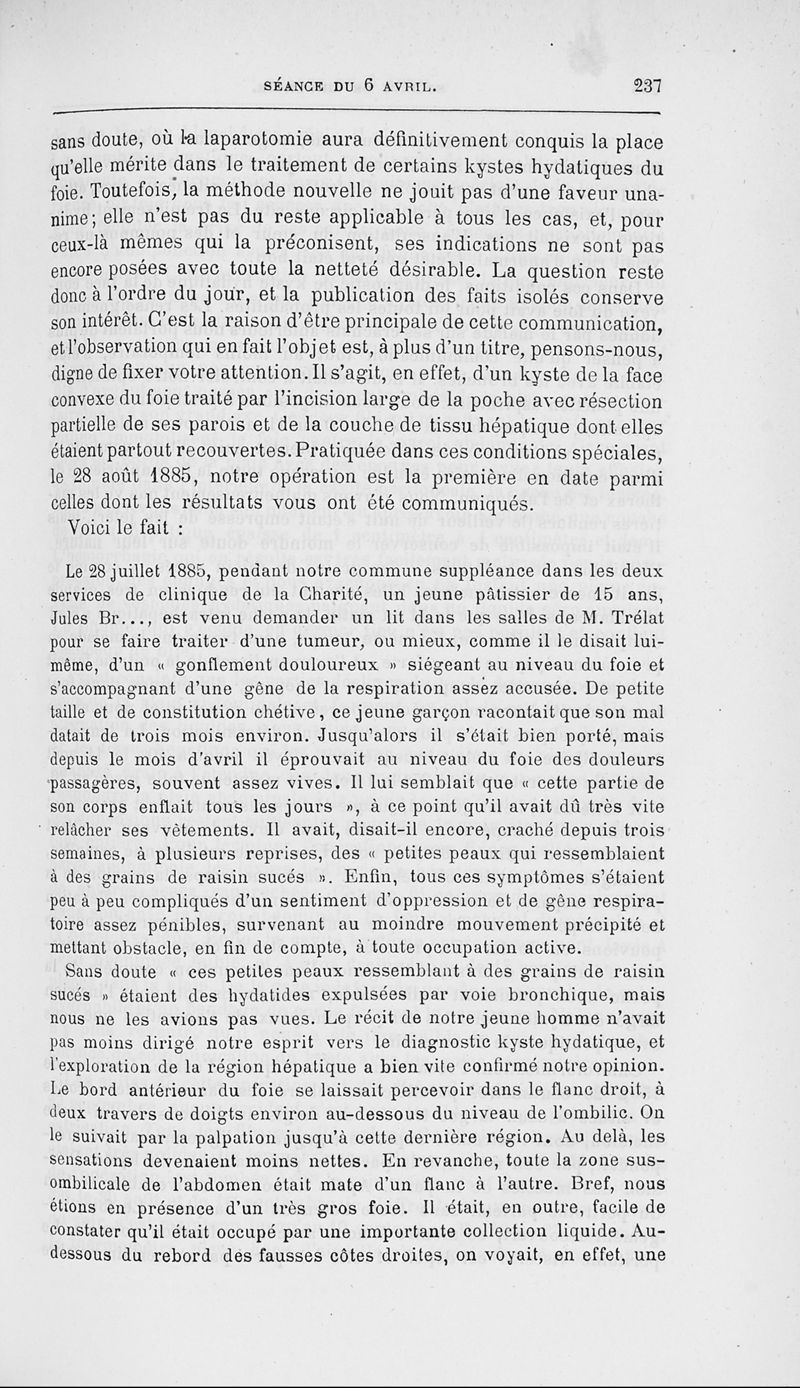 SÉANCE DU 6 AVRIL. 237

sans doute, où la laparotomie aura définitivement conquis la place qu'elle mérite dans le traitement de certains kystes hydatiques du foie. Toutefois, la méthode nouvelle ne jouit pas d'une faveur unanime; elle n'est pas du reste applicable à tous les cas, et, pour ceux-là mêmes qui la préconisent, ses indications ne sont pas encore posées avec toute la netteté désirable. La question reste donc à l'ordre du jour, et la publication des faits isolés conserve son intérêt. C'est la raison d'être principale de cette communication, et l'observation qui en fait l'objet est, à plus d'un titre, pensons-nous, digne de fixer votre attention. Il s'agit, en effet, d'un kyste de la face convexe du foie traité par l'incision large de la poche avec résection partielle de ses parois et de la couche de tissu hépatique dont elles étaient partout recouvertes. Pratiquée dans ces conditions spéciales, le 28 août 1885, notre opération est la première en date parmi celles dont les résultats vous ont été communiqués.

Voici le fait :

Le 28 juillet 1885, pendant notre commune suppléance dans les deux services de clinique de la Charité, un jeune pâtissier de 15 ans, Jules Br..., est venu demander un lit dans les salles de M. Trélat pour se faire traiter d'une tumeur, ou mieux, comme il le disait lui-même, d'un « gonflement douloureux » siégeant au niveau du foie et s'accompagnant d'une gêne de la respiration assez accusée. De petite taille et de constitution chétive, ce jeune garçon racontait que son mal datait de trois mois environ. Jusqu'alors il s'était bien porté, mais depuis le mois d'avril il éprouvait au niveau du foie des douleurs passagères, souvent assez vives. Il lui semblait que « cette partie de son corps enflait tous les jours », à ce point qu'il avait dû très vite relâcher ses vêtements. Il avait, disait-il encore, craché depuis trois semaines, à plusieurs reprises, des « petites peaux qui ressemblaient à des grains de raisin sucés ». Enfin, tous ces symptômes s'étaient peu à peu compliqués d'un sentiment d'oppression et de gêne respiratoire assez pénibles, survenant au moindre mouvement précipité et mettant obstacle, en fin de compte, à toute occupation active.

Sans doute « ces petites peaux ressemblant à des grains de raisin sucés » étaient des hydatides expulsées par voie bronchique, mais nous ne les avions pas vues. Le récit de notre jeune homme n'avait pas moins dirigé notre esprit vers le diagnostic kyste hydatique, et l'exploration de la région hépatique a bien vite confirmé notre opinion. Le bord antérieur du foie se laissait percevoir dans le flanc droit, à deux travers de doigts environ au-dessous du niveau de l'ombilic. On le suivait par la palpation jusqu'à cette dernière région. Au delà, les sensations devenaient moins nettes. En revanche, toute la zone sus-ombilicale de l'abdomen était mate d'un flanc à l'autre. Bref, nous étions en présence d'un très gros foie. Il était, en outre, facile de constater qu'il était occupé par une importante collection liquide. Au-dessous du rebord des fausses côtes droites, on voyait, en effet, une